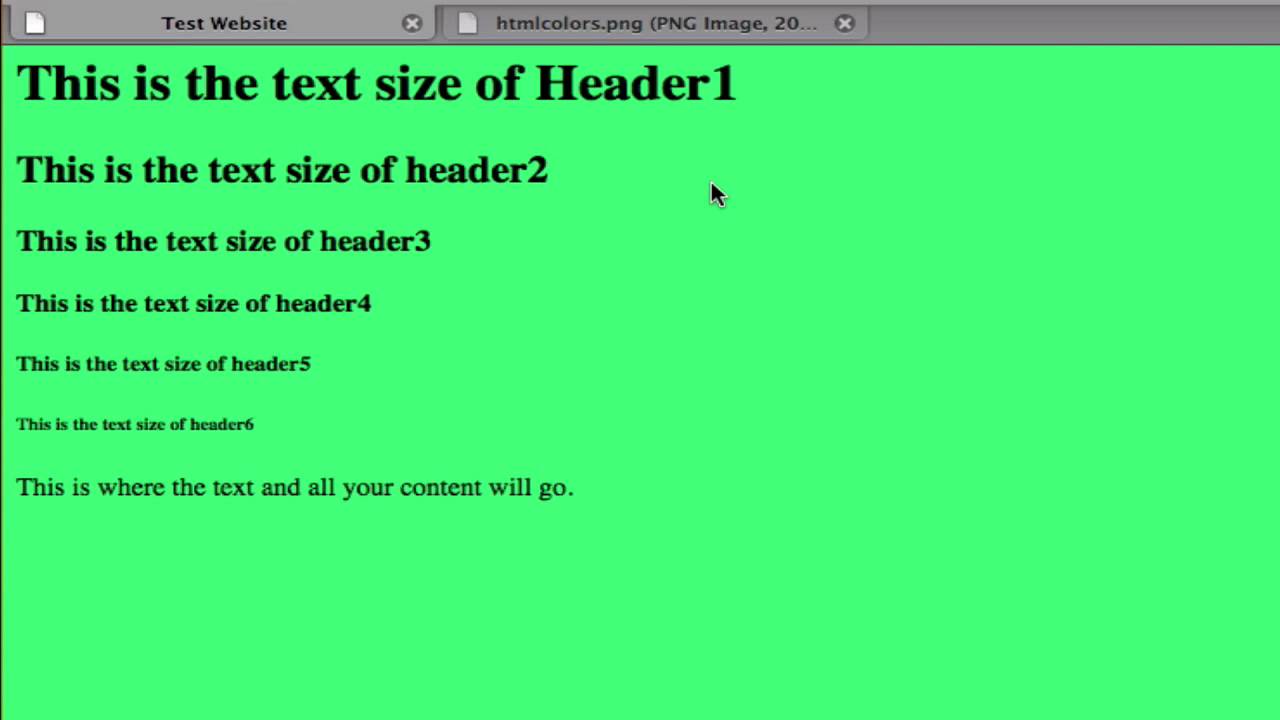 Test Website

htmlcolors.png (PNG Image, 20...

This is the text size of Header1

This is the text size of header2

This is the text size of header3

This is the text size of header4

This is the text size of header5

This is the text size of header6

This is where the text and all your content will go.